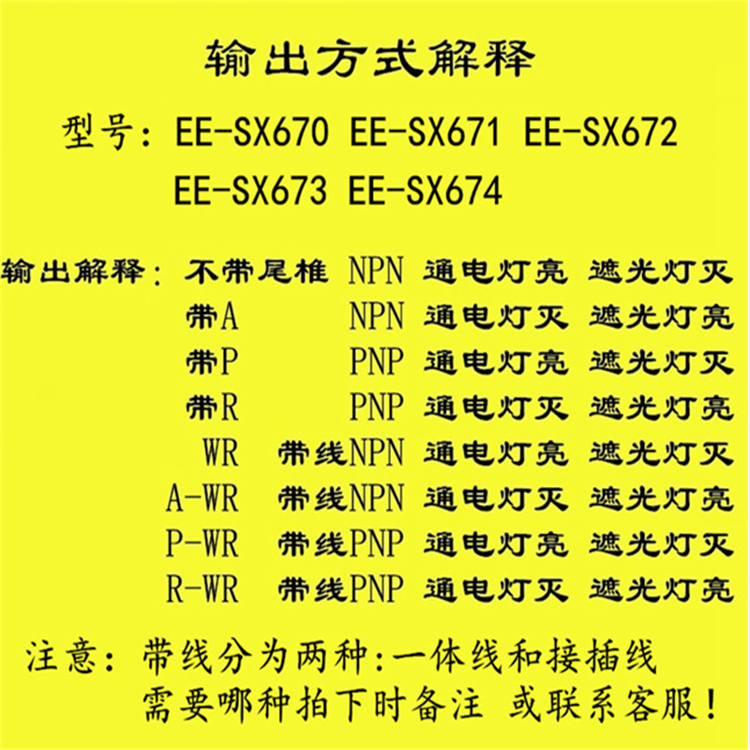 输出方式解释

型号：EE-SX670 EE-SX671 EE-SX672
EE-SX673 EE-SX674

输出解释：不带尾椎 NPN 通电灯亮 遮光灯灭
带A NPN 通电灯灭 遮光灯亮
带P PNP 通电灯亮 遮光灯灭
带R PNP 通电灯灭 遮光灯亮
WR 带线NPN 通电灯亮 遮光灯灭
A-WR 带线NPN 通电灯灭 遮光灯亮
P-WR 带线PNP 通电灯亮 遮光灯灭
R-WR 带线PNP 通电灯灭 遮光灯亮

注意：带线分为两种:一体线和接插线
需要哪种拍下时备注 或联系客服！